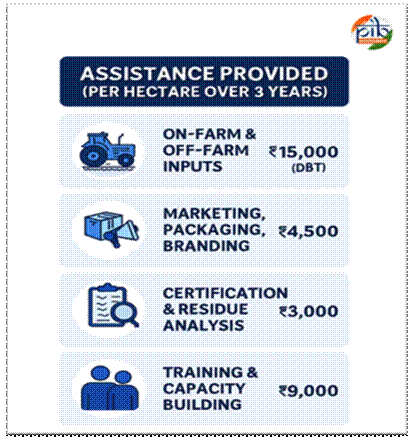 pib

ASSISTANCE PROVIDED
(PER HECTARE OVER 3 YEARS)

ON-FARM & OFF-FARM INPUTS ₹15,000 (DBT)

MARKETING, PACKAGING, BRANDING ₹4,500

CERTIFICATION & RESIDUE ANALYSIS ₹3,000

TRAINING & CAPACITY BUILDING ₹9,000